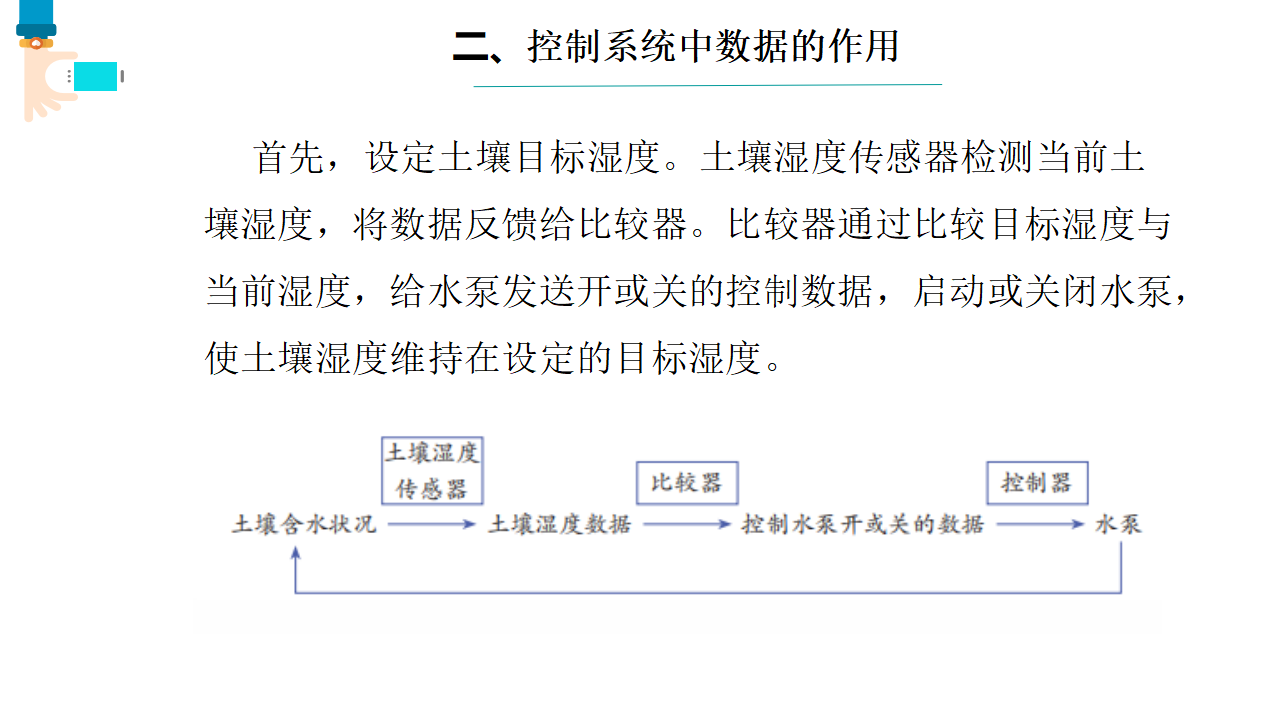 二、控制系统中数据的作用

首先，设定土壤目标湿度。土壤湿度传感器检测当前土壤湿度，将数据反馈给比较器。比较器通过比较目标湿度与当前湿度，给水泵发送开或关的控制数据，启动或关闭水泵，使土壤湿度维持在设定的目标湿度。

土壤湿度传感器
比较器
控制器
土壤含水状况
土壤湿度数据
控制水泵开或关的数据
水泵